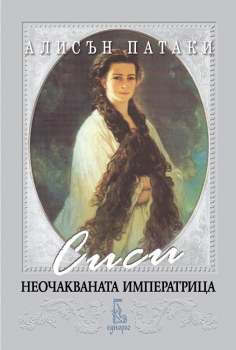 АЛИСЪН ПАТАКИ

Сиси

НЕОЧАКВАНАТА ИМПЕРАТРИЦА

еднорог